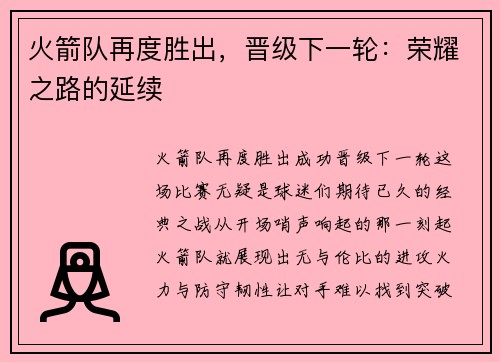 火箭队再度胜出，晋级下一轮：荣耀之路的延续

火箭队再度胜出成功晋级下一轮这场比赛无疑是球迷们期待已久的经典之战从开场哨声响起的那一刻起火箭队就展现出无与伦比的进攻火力与防守韧性让对手难以找到突破